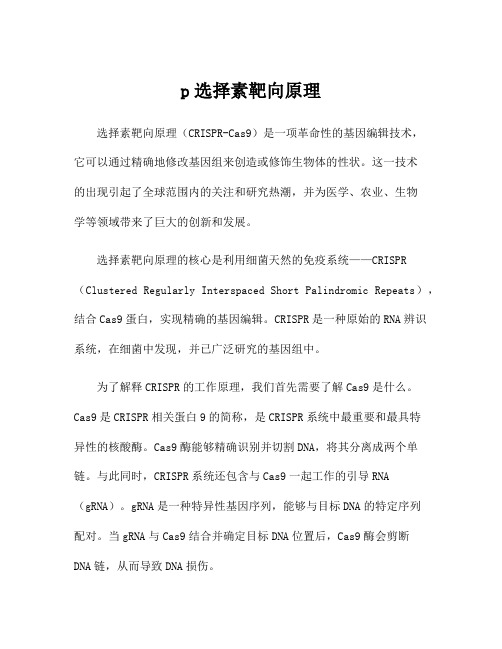 p 选择素靶向原理

选择素靶向原理（CRISPR-Cas9）是一项革命性的基因编辑技术，它可以通过精确地修改基因组来创造或修饰生物体的性状。这一技术的出现引起了全球范围内的关注和研究热潮，并为医学、农业、生物学等领域带来了巨大的创新和发展。

选择素靶向原理的核心是利用细菌天然的免疫系统——CRISPR（Clustered Regularly Interspaced Short Palindromic Repeats），结合 Cas9 蛋白，实现精确的基因编辑。CRISPR 是一种原始的 RNA 辨识系统，在细菌中发现，并已广泛研究的基因组中。

为了解释 CRISPR 的工作原理，我们首先需要了解 Cas9 是什么。Cas9 是 CRISPR 相关蛋白 9 的简称，是 CRISPR 系统中最重要和最具特异性的核酸酶。Cas9 酶能够精确识别并切割 DNA，将其分离成两个单链。与此同时，CRISPR 系统还包含与 Cas9 一起工作的引导 RNA（gRNA）。gRNA 是一种特异性基因序列，能够与目标 DNA 的特定序列配对。当 gRNA 与 Cas9 结合并确定目标 DNA 位置后，Cas9 酶会剪断 DNA 链，从而导致 DNA 损伤。